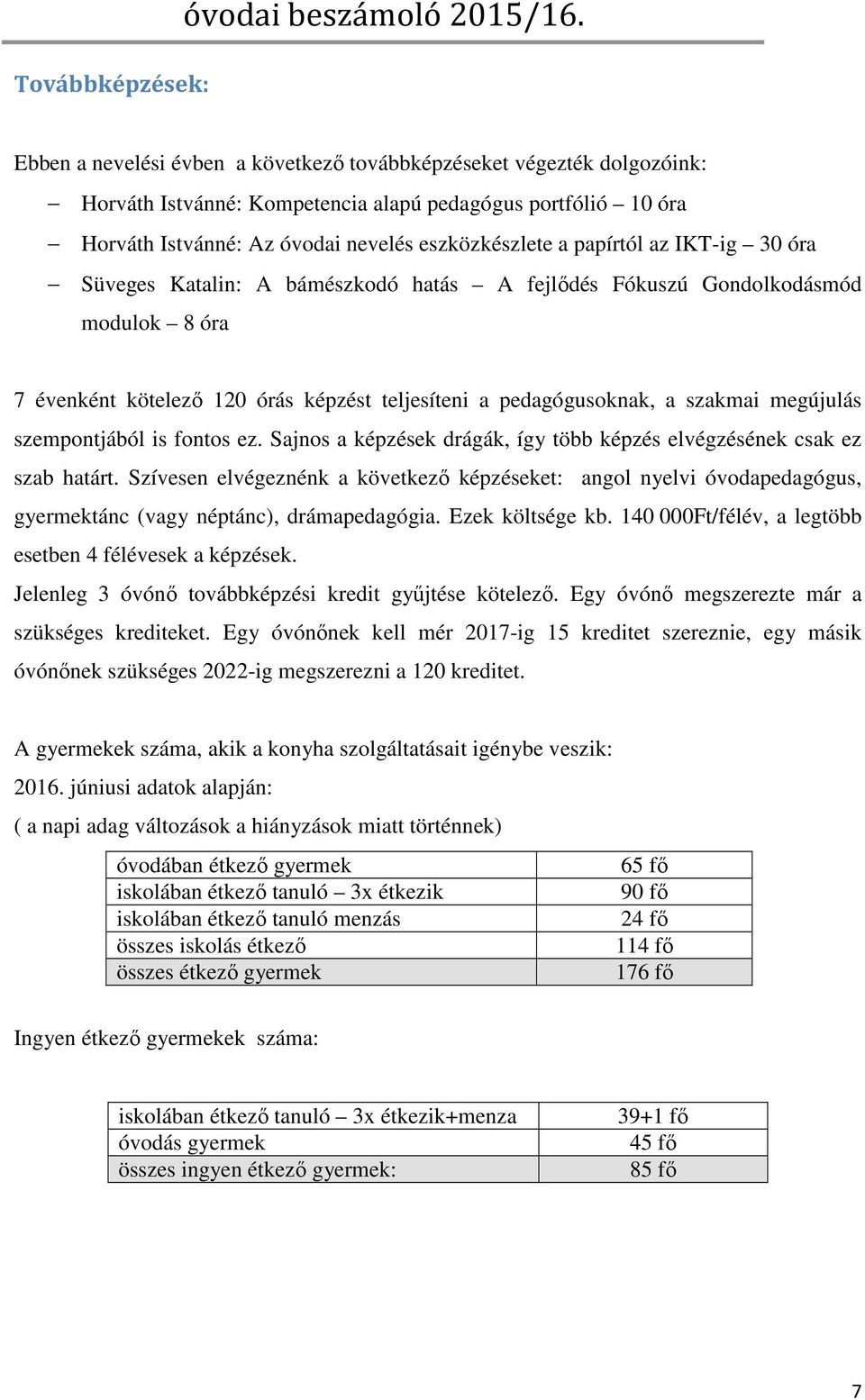 óvodai beszámoló 2015/16.

Továbbképzések:

Ebben a nevelési évben a következő továbbképzéseket végezték dolgozóink:

– Horváth Istvánné: Kompetencia alapú pedagógus portfólió – 10 óra
– Horváth Istvánné: Az óvodai nevelés eszközkészlete a papírtól az IKT-ig – 30 óra
– Süveges Katalin: A bámészkodó hatás – A fejlődés Fókuszú Gondolkodásmód modulok – 8 óra

7 évenként kötelező 120 órás képzést teljesíteni a pedagógusoknak, a szakmai megújulás szempontjából is fontos ez. Sajnos a képzések drágák, így több képzés elvégzésének csak ez szab határt. Szívesen elvégeznénk a következő képzéseket: angol nyelvi óvodapedagógus, gyermektánc (vagy néptánc), drámapedagógia. Ezek költsége kb. 140 000Ft/félév, a legtöbb esetben 4 félévesek a képzések.
Jelenleg 3 óvónő továbbképzési kredit gyűjtése kötelező. Egy óvónő megszerezte már a szükséges krediteket. Egy óvónőnek kell mér 2017-ig 15 kreditet szereznie, egy másik óvónőnek szükséges 2022-ig megszerezni a 120 kreditet.

A gyermekek száma, akik a konyha szolgáltatásait igénybe veszik:
2016. júniusi adatok alapján:
( a napi adag változások a hiányzások miatt történnek)

| óvodában étkező gyermek | 65 fő |
|---|---|
| iskolában étkező tanuló – 3x étkezik | 90 fő |
| iskolában étkező tanuló menzás | 24 fő |
| összes iskolás étkező | 114 fő |
| összes étkező gyermek | 176 fő |

Ingyen étkező gyermekek száma:

| iskolában étkező tanuló – 3x étkezik+menza | 39+1 fő |
|---|---|
| óvodás gyermek | 45 fő |
| összes ingyen étkező gyermek: | 85 fő |

7